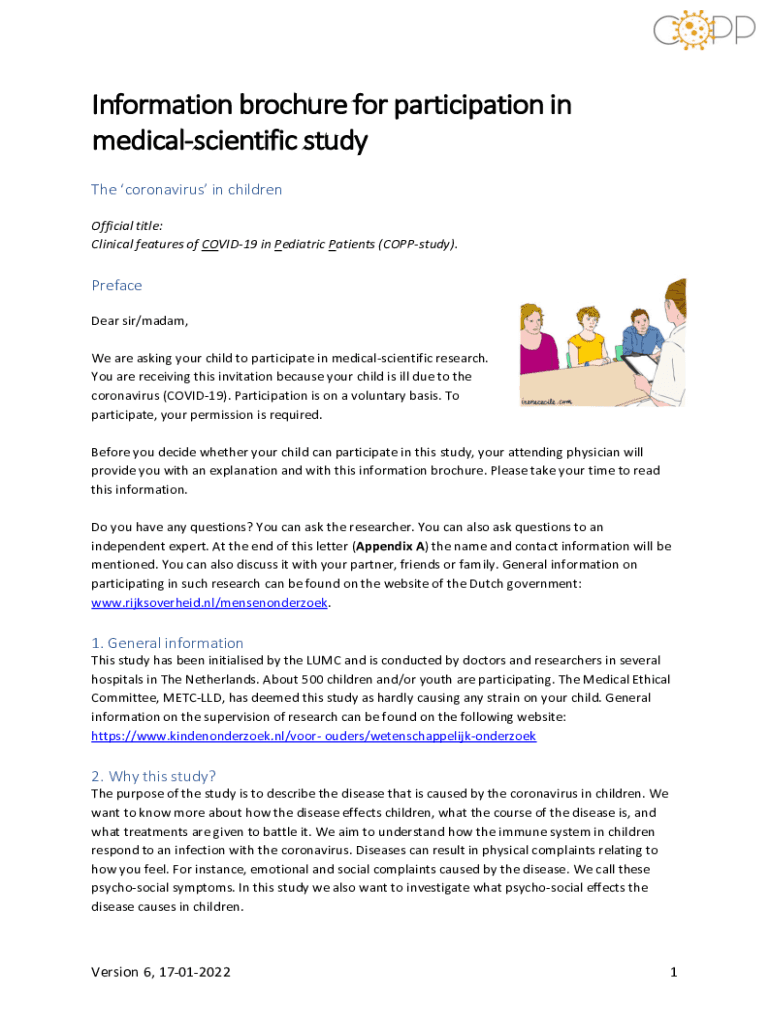 COPP

Information brochure for participation in medical-scientific study

The 'coronavirus' in children

Official title:
Clinical features of COVID-19 in Pediatric Patients (COPP-study).

Preface

Dear sir/madam,

We are asking your child to participate in medical-scientific research. You are receiving this invitation because your child is ill due to the coronavirus (COVID-19). Participation is on a voluntary basis. To participate, your permission is required.

inemacecile.com

Before you decide whether your child can participate in this study, your attending physician will provide you with an explanation and with this information brochure. Please take your time to read this information.

Do you have any questions? You can ask the researcher. You can also ask questions to an independent expert. At the end of this letter (Appendix A) the name and contact information will be mentioned. You can also discuss it with your partner, friends or family. General information on participating in such research can be found on the website of the Dutch government: www.rijksoverheid.nl/mensenonderzoek.

1. General information
This study has been initialised by the LUMC and is conducted by doctors and researchers in several hospitals in The Netherlands. About 500 children and/or youth are participating. The Medical Ethical Committee, METC-LLD, has deemed this study as hardly causing any strain on your child. General information on the supervision of research can be found on the following website: https://www.kindenonderzoek.nl/voor- ouders/wetenschappelijk-onderzoek

2. Why this study?
The purpose of the study is to describe the disease that is caused by the coronavirus in children. We want to know more about how the disease effects children, what the course of the disease is, and what treatments are given to battle it. We aim to understand how the immune system in children respond to an infection with the coronavirus. Diseases can result in physical complaints relating to how you feel. For instance, emotional and social complaints caused by the disease. We call these psycho-social symptoms. In this study we also want to investigate what psycho-social effects the disease causes in children.

Version 6, 17-01-2022

1